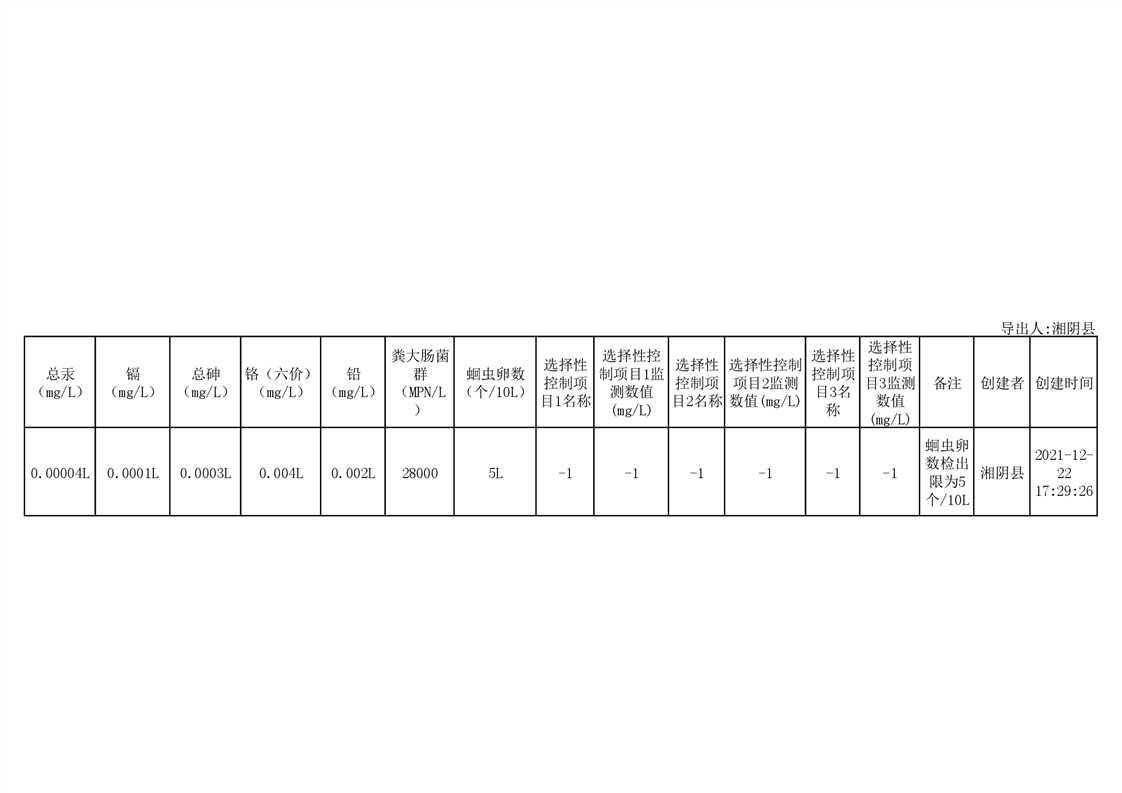 导出人:湘阴县

| 总汞(mg/L) | 镉(mg/L) | 总砷(mg/L) | 铬(六价)(mg/L) | 铅(mg/L) | 粪大肠菌群(MPN/L) | 蛔虫卵数(个/10L) | 选择性控制项目1名称 | 选择性控制项目1监测数值(mg/L) | 选择性控制项目2名称 | 选择性控制项目2监测数值(mg/L) | 选择性控制项目3名称 | 选择性控制项目3监测数值(mg/L) | 备注 | 创建者 | 创建时间 |
|---|---|---|---|---|---|---|---|---|---|---|---|---|---|---|---|
| 0.00004L | 0.0001L | 0.0003L | 0.004L | 0.002L | 28000 | 5L | -1 | -1 | -1 | -1 | -1 | -1 | 蛔虫卵数检出限为5个/10L | 湘阴县 | 2021-12-22 17:29:26 |